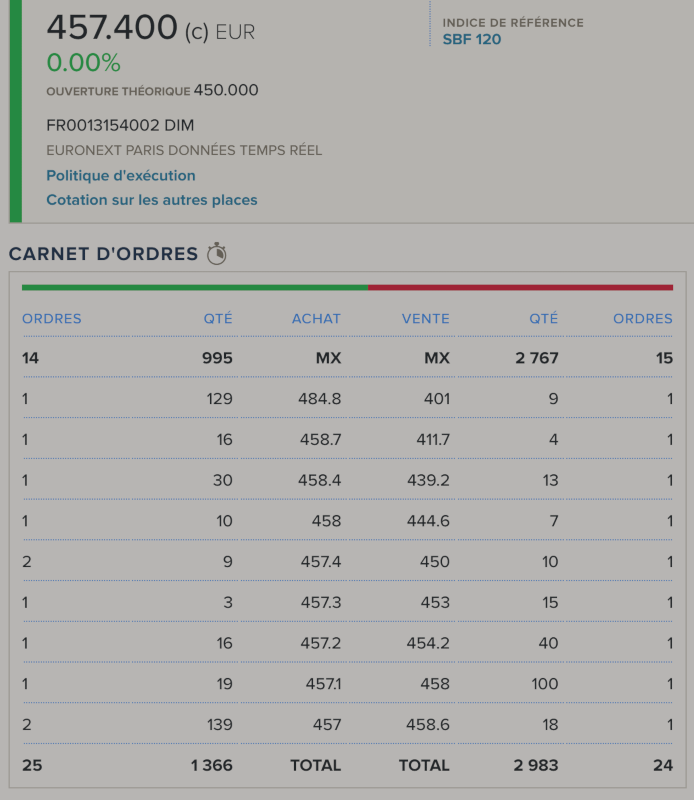 457.400 (c) EUR
0.00%
OUVERTURE THÉORIQUE 450.000

FR0013154002 DIM
EURONEXT PARIS DONNÉES TEMPS RÉEL
Politique d'exécution
Cotation sur les autres places

INDICE DE RÉFÉRENCE
SBF 120

CARNET D'ORDRES

| ORDRES | QTÉ | ACHAT | VENTE | QTÉ | ORDRES |
|---|---|---|---|---|---|
| 14 | 995 | MX | MX | 2 767 | 15 |
| 1 | 129 | 484.8 | 401 | 9 | 1 |
| 1 | 16 | 458.7 | 411.7 | 4 | 1 |
| 1 | 30 | 458.4 | 439.2 | 13 | 1 |
| 1 | 10 | 458 | 444.6 | 7 | 1 |
| 2 | 9 | 457.4 | 450 | 10 | 1 |
| 1 | 3 | 457.3 | 453 | 15 | 1 |
| 1 | 16 | 457.2 | 454.2 | 40 | 1 |
| 1 | 19 | 457.1 | 458 | 100 | 1 |
| 2 | 139 | 457 | 458.6 | 18 | 1 |
| 25 | 1 366 | TOTAL | TOTAL | 2 983 | 24 |